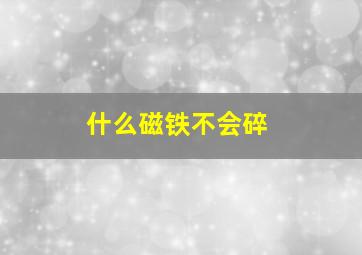 什么磁铁不会碎